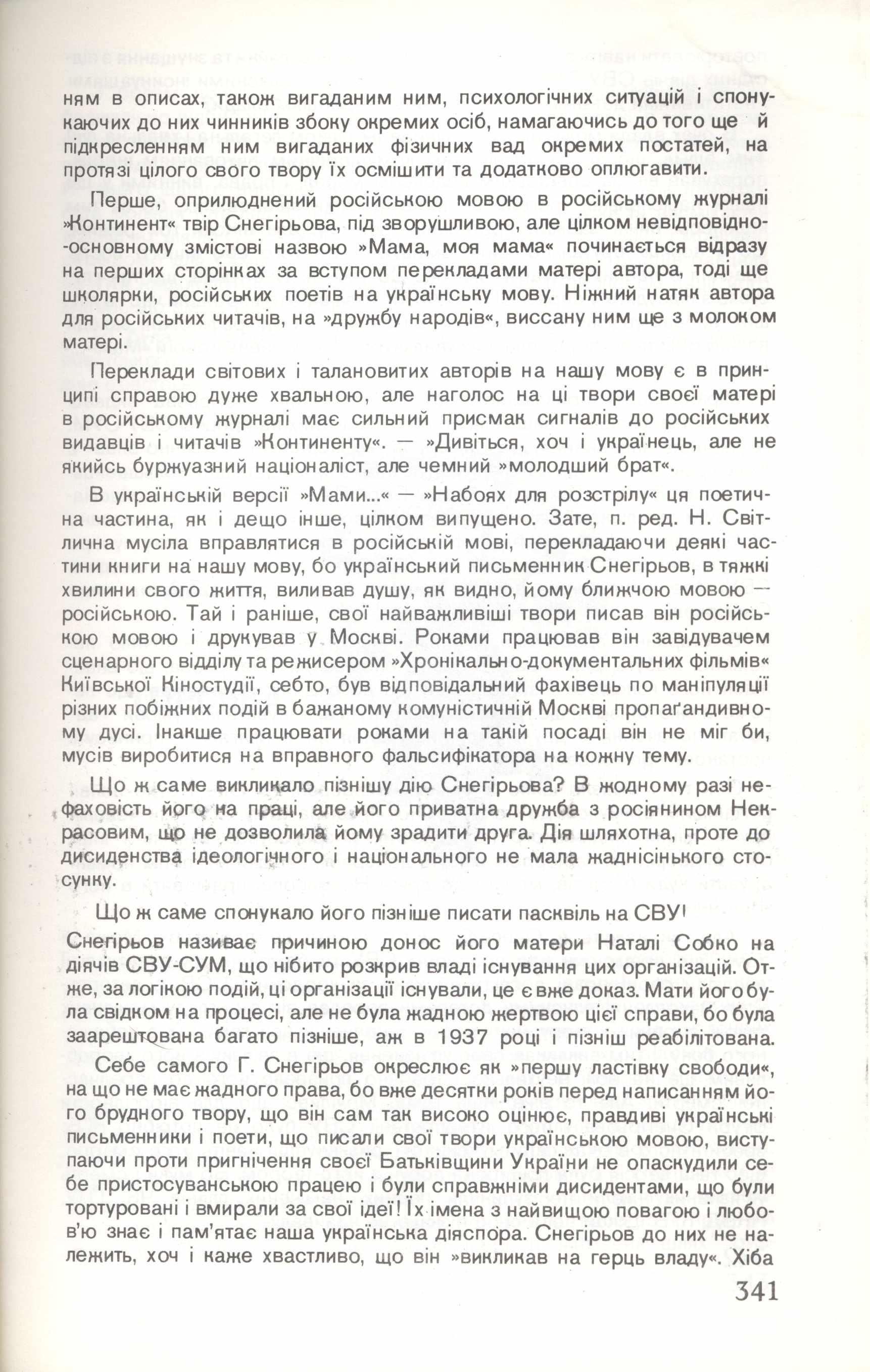 ням в описах, також вигаданим ним, психологічних ситуацій і спонукаючих до них чинників збоку окремих осіб, намагаючись до того ще й підкресленням ним вигаданих фізичних вад окремих постатей, на протязі цілого свого твору їх осмішити та додатково оплюгавити.

Перше, оприлюднений російською мовою в російському журналі »Континент« твір Снегірьова, під зворушливою, але цілком невідповідно-основному змістові назвою »Мама, моя мама« починається відразу на перших сторінках за вступом перекладами матері автора, тоді ще школярки, російських поетів на українську мову. Ніжний натяк автора для російських читачів, на »дружбу народів«, виссану ним ще з молоком матері.

Переклади світових і талановитих авторів на нашу мову є в принципі справою дуже хвальною, але наголос на ці твори своєї матері в російському журналі має сильний присмак сигналів до російських видавців і читачів »Континенту«. — »Дивіться, хоч і українець, але не якийсь буржуазний націоналіст, але чемний »молодший брат«.

В українській версії »Мами...« — »Набоях для розстрілу« ця поетична частина, як і дещо інше, цілком випущено. Зате, п. ред. Н. Світлична мусіла вправлятися в російській мові, перекладаючи деякі частини книги на нашу мову, бо український письменник Снегірьов, в тяжкі хвилини свого життя, виливав душу, як видно, йому ближчою мовою — російською. Тай і раніше, свої найважливіші твори писав він російською мовою і друкував у Москві. Роками працював він завідувачем сценарного відділу та режисером »Хронікально-документальних фільмів« Київської Кіностудії, себто, був відповідальний фахівець по маніпуляції різних побіжних подій в бажаному комуністичній Москві пропаґандивному дусі. Інакше працювати роками на такій посаді він не міг би, мусів виробитися на вправного фальсифікатора на кожну тему.

Що ж саме викликало пізнішу дію Снегірьова? В жодному разі нефаховість його на праці, але його приватна дружба з росіянином Некрасовим, що не дозволила йому зрадити друга. Дія шляхотна, проте до дисиденства ідеологічного і національного не мала жаднісінького стосунку.

Що ж саме спонукало його пізніше писати пасквіль на СВУ!

Снегірьов називає причиною донос його матери Наталі Собко на діячів СВУ-СУМ, що нібито розкрив владі існування цих організацій. Отже, за логікою подій, ці організації існували, це є вже доказ. Мати його була свідком на процесі, але не була жадною жертвою цієї справи, бо була заарештована багато пізніше, аж в 1937 році і пізніш реабілітована.

Себе самого Г. Снегірьов окреслює як »першу ластівку свободи«, на що не має жадного права, бо вже десятки років перед написанням його брудного твору, що він сам так високо оцінює, правдиві українські письменники і поети, що писали свої твори українською мовою, виступаючи проти пригнічення своєї Батьківщини України не опаскудили себе пристосуванською працею і були справжніми дисидентами, що були тортуровані і вмирали за свої ідеї! Їх імена з найвищою повагою і любов'ю знає і пам'ятає наша українська діяспора. Снегірьов до них не належить, хоч і каже хвастливо, що він »викликав на герць владу«. Хіба

341